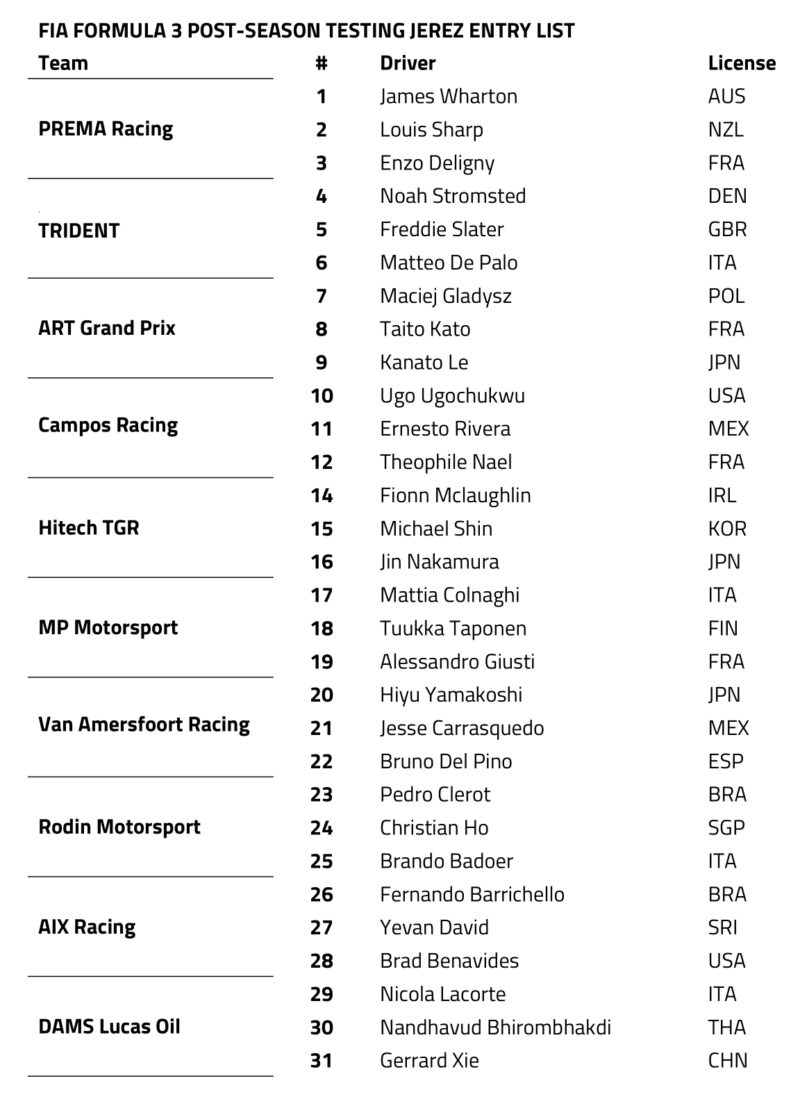 FIA FORMULA 3 POST-SEASON TESTING JEREZ ENTRY LIST

| Team | # | Driver | License |
|---|---|---|---|
| PREMA Racing | 1 | James Wharton | AUS |
| | 2 | Louis Sharp | NZL |
| | 3 | Enzo Deligny | FRA |
| TRIDENT | 4 | Noah Stromsted | DEN |
| | 5 | Freddie Slater | GBR |
| | 6 | Matteo De Palo | ITA |
| ART Grand Prix | 7 | Maciej Gladysz | POL |
| | 8 | Taito Kato | FRA |
| | 9 | Kanato Le | JPN |
| Campos Racing | 10 | Ugo Ugochukwu | USA |
| | 11 | Ernesto Rivera | MEX |
| | 12 | Theophile Nael | FRA |
| Hitech TGR | 14 | Fionn Mclaughlin | IRL |
| | 15 | Michael Shin | KOR |
| | 16 | Jin Nakamura | JPN |
| MP Motorsport | 17 | Mattia Colnaghi | ITA |
| | 18 | Tuukka Taponen | FIN |
| | 19 | Alessandro Giusti | FRA |
| Van Amersfoort Racing | 20 | Hiyu Yamakoshi | JPN |
| | 21 | Jesse Carrasquedo | MEX |
| | 22 | Bruno Del Pino | ESP |
| Rodin Motorsport | 23 | Pedro Clerot | BRA |
| | 24 | Christian Ho | SGP |
| | 25 | Brando Badoer | ITA |
| AIX Racing | 26 | Fernando Barrichello | BRA |
| | 27 | Yevan David | SRI |
| | 28 | Brad Benavides | USA |
| DAMS Lucas Oil | 29 | Nicola Lacorte | ITA |
| | 30 | Nandhavud Bhirombhakdi | THA |
| | 31 | Gerrard Xie | CHN |